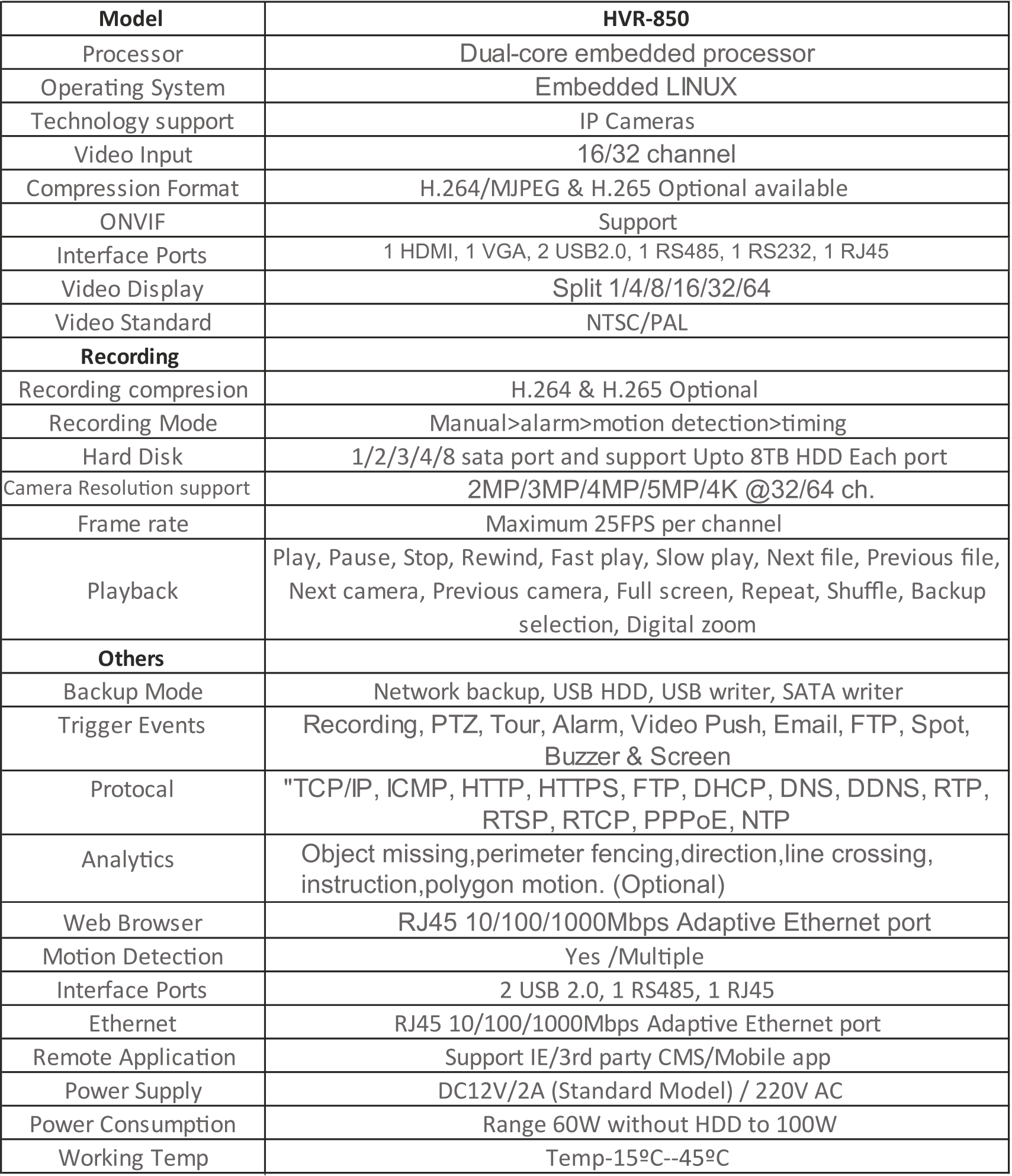 | Model | HVR-850 |
|---|---|
| Processor | Dual-core embedded processor |
| Operating System | Embedded LINUX |
| Technology support | IP Cameras |
| Video Input | 16/32 channel |
| Compression Format | H.264/MJPEG & H.265 Optional available |
| ONVIF | Support |
| Interface Ports | 1 HDMI, 1 VGA, 2 USB2.0, 1 RS485, 1 RS232, 1 RJ45 |
| Video Display | Split 1/4/8/16/32/64 |
| Video Standard | NTSC/PAL |
| Recording | |
| Recording compresion | H.264 & H.265 Optional |
| Recording Mode | Manual>alarm>motion detection>timing |
| Hard Disk | 1/2/3/4/8 sata port and support Upto 8TB HDD Each port |
| Camera Resolution support | 2MP/3MP/4MP/5MP/4K @32/64 ch. |
| Frame rate | Maximum 25FPS per channel |
| Playback | Play, Pause, Stop, Rewind, Fast play, Slow play, Next file, Previous file, Next camera, Previous camera, Full screen, Repeat, Shuffle, Backup selection, Digital zoom |
| Others | |
| Backup Mode | Network backup, USB HDD, USB writer, SATA writer |
| Trigger Events | Recording, PTZ, Tour, Alarm, Video Push, Email, FTP, Spot, Buzzer & Screen |
| Protocal | "TCP/IP, ICMP, HTTP, HTTPS, FTP, DHCP, DNS, DDNS, RTP, RTSP, RTCP, PPPoE, NTP |
| Analytics | Object missing,perimeter fencing,direction,line crossing, instruction,polygon motion. (Optional) |
| Web Browser | RJ45 10/100/1000Mbps Adaptive Ethernet port |
| Motion Detection | Yes /Multiple |
| Interface Ports | 2 USB 2.0, 1 RS485, 1 RJ45 |
| Ethernet | RJ45 10/100/1000Mbps Adaptive Ethernet port |
| Remote Application | Support IE/3rd party CMS/Mobile app |
| Power Supply | DC12V/2A (Standard Model) / 220V AC |
| Power Consumption | Range 60W without HDD to 100W |
| Working Temp | Temp-15ºC--45ºC |